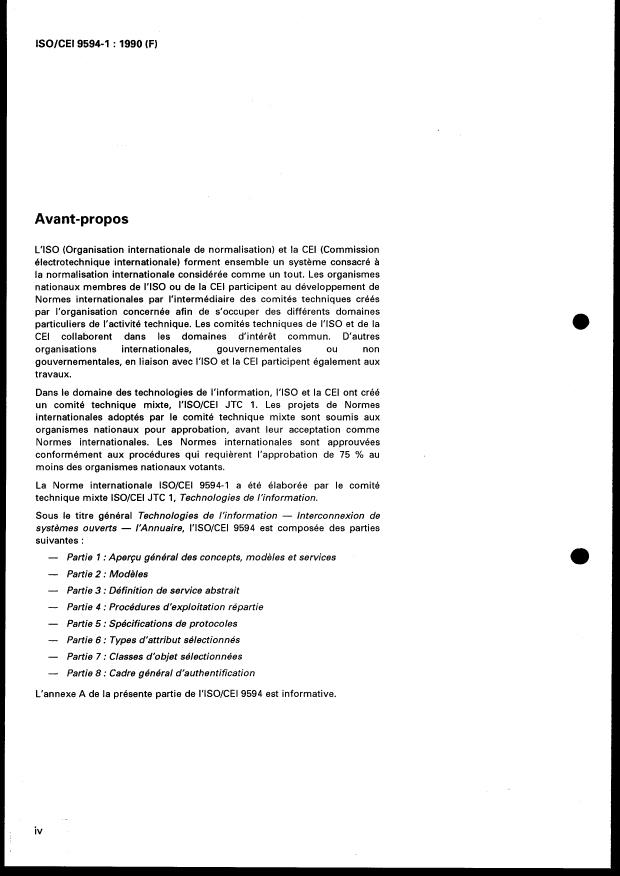 ISO/CEI 9594-1 : 1990 (F)

Avant-propos

L'ISO (Organisation internationale de normalisation) et la CEI (Commission électrotechnique internationale) forment ensemble un système consacré à la normalisation internationale considérée comme un tout. Les organismes nationaux membres de l'ISO ou de la CEI participent au développement de Normes internationales par l'intermédiaire des comités techniques créés par l'organisation concernée afin de s'occuper des différents domaines particuliers de l'activité technique. Les comités techniques de l'ISO et de la CEI collaborent dans les domaines d'intérêt commun. D'autres organisations internationales, gouvernementales ou non gouvernementales, en liaison avec l'ISO et la CEI participent également aux travaux.

Dans le domaine des technologies de l'information, l'ISO et la CEI ont créé un comité technique mixte, l'ISO/CEI JTC 1. Les projets de Normes internationales adoptés par le comité technique mixte sont soumis aux organismes nationaux pour approbation, avant leur acceptation comme Normes internationales. Les Normes internationales sont approuvées conformément aux procédures qui requièrent l'approbation de 75 % au moins des organismes nationaux votants.

La Norme internationale ISO/CEI 9594-1 a été élaborée par le comité technique mixte ISO/CEI JTC 1, Technologies de l'information.

Sous le titre général Technologies de l'information — Interconnexion de systèmes ouverts — l'Annuaire, l'ISO/CEI 9594 est composée des parties suivantes :

— Partie 1 : Aperçu général des concepts, modèles et services
— Partie 2 : Modèles
— Partie 3 : Définition de service abstrait
— Partie 4 : Procédures d'exploitation répartie
— Partie 5 : Spécifications de protocoles
— Partie 6 : Types d'attribut sélectionnés
— Partie 7 : Classes d'objet sélectionnées
— Partie 8 : Cadre général d'authentification

L'annexe A de la présente partie de l'ISO/CEI 9594 est informative.

iv